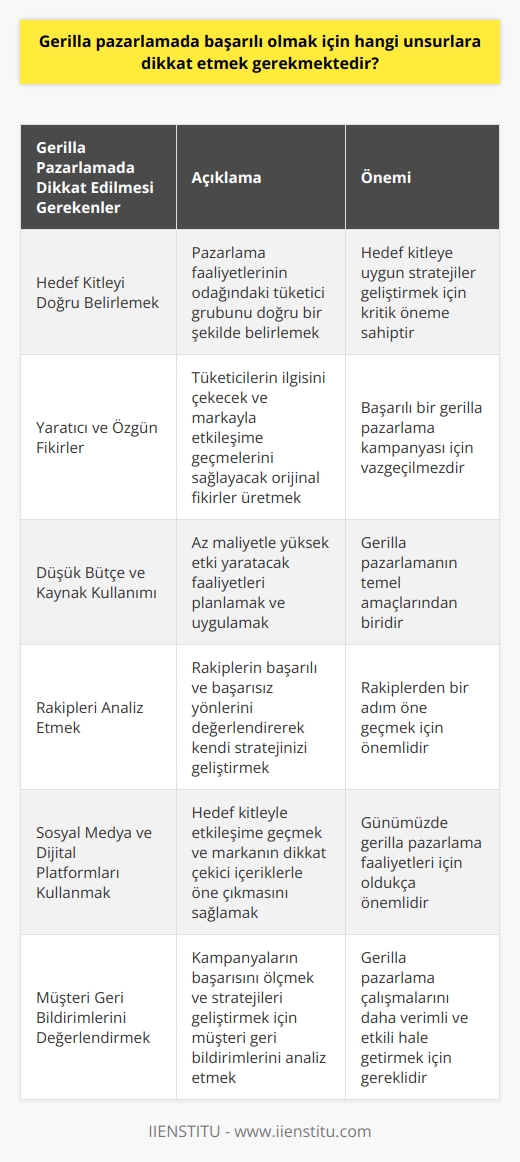 Gerilla pazarlamada başarılı olmak için hangi unsurlara dikkat etmek gerekmektedir?

| Gerilla Pazarlamada Dikkat Edilmesi Gerekenler | Açıklama | Önemi |
|---|---|---|
| Hedef Kitleyi Doğru Belirlemek | Pazarlama faaliyetlerinin odağındaki tüketici grubunu doğru bir şekilde belirlemek | Hedef kitleye uygun stratejiler geliştirmek için kritik öneme sahiptir |
| Yaratıcı ve Özgün Fikirler | Tüketicilerin ilgisini çekecek ve markayla etkileşime geçmelerini sağlayacak orijinal fikirler üretmek | Başarılı bir gerilla pazarlama kampanyası için vazgeçilmezdir |
| Düşük Bütçe ve Kaynak Kullanımı | Az maliyetle yüksek etki yaratacak faaliyetleri planlamak ve uygulamak | Gerilla pazarlamanın temel amaçlarından biridir |
| Rakipleri Analiz Etmek | Rakiplerin başarılı ve başarısız yönlerini değerlendirerek kendi stratejinizi geliştirmek | Rakiplerden bir adım öne geçmek için önemlidir |
| Sosyal Medya ve Dijital Platformları Kullanmak | Hedef kitleyle etkileşime geçmek ve markanın dikkat çekici içeriklerle öne çıkmasını sağlamak | Günümüzde gerilla pazarlama faaliyetleri için oldukça önemlidir |
| Müşteri Geri Bildirimlerini Değerlendirmek | Kampanyaların başarısını ölçmek ve stratejileri geliştirmek için müşteri geri bildirimlerini analiz etmek | Gerilla pazarlama çalışmalarını daha verimli ve etkili hale getirmek için gereklidir |

IIENSTITU - www.iienstitu.com